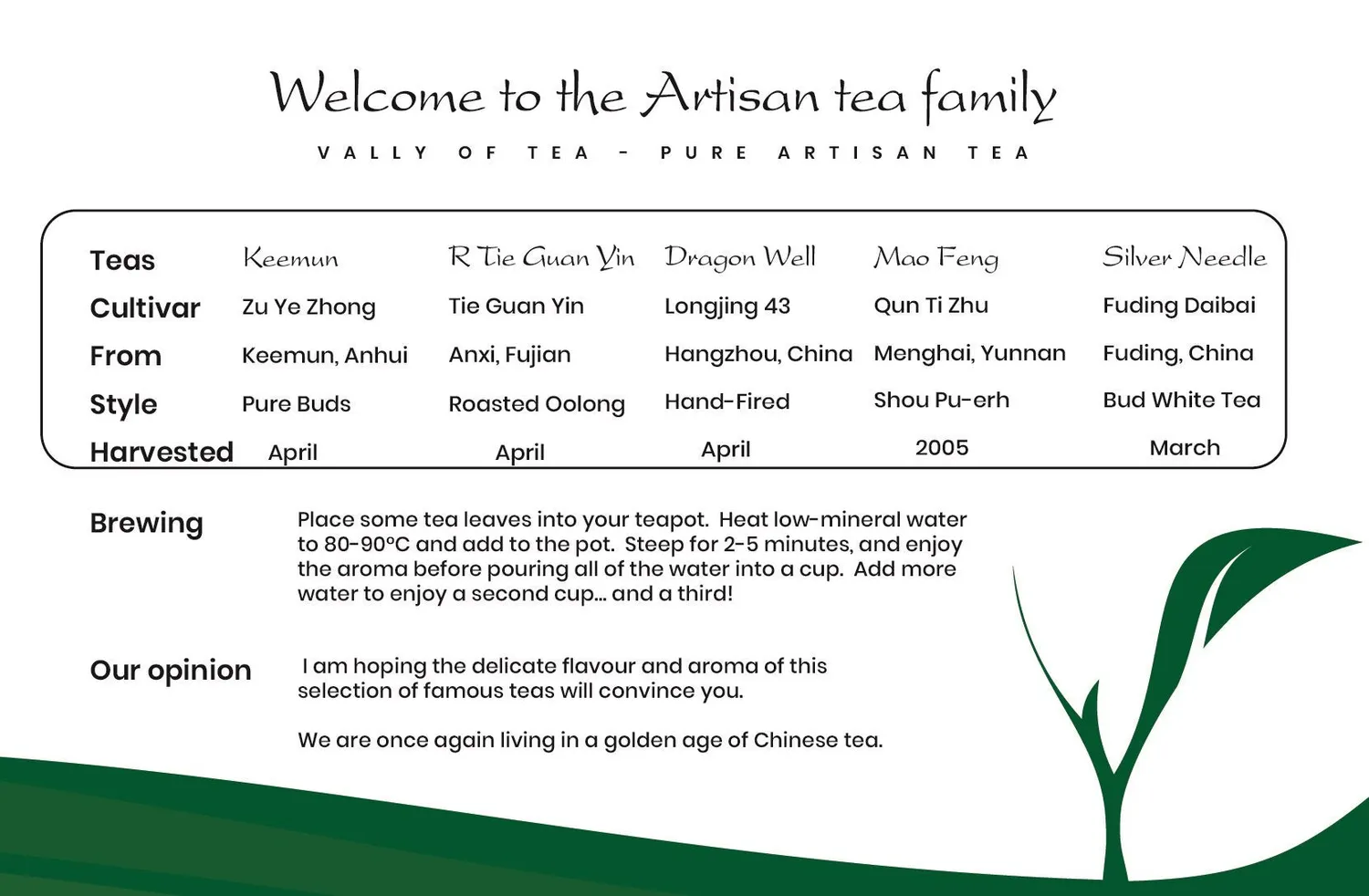 Welcome to the Artisan tea family

VALLY OF TEA - PURE ARTISAN TEA

| Teas | Keemun | R Tie Guan Yin | Dragon Well | Mao Feng | Silver Needle |
|---|---|---|---|---|---|
| Cultivar | Zu Ye Zhong | Tie Guan Yin | Longjing 43 | Qun Ti Zhu | Fuding Daibai |
| From | Keemun, Anhui | Anxi, Fujian | Hangzhou, China | Menghai, Yunnan | Fuding, China |
| Style | Pure Buds | Roasted Oolong | Hand-Fired | Shou Pu-erh | Bud White Tea |
| Harvested | April | April | April | 2005 | March |

Brewing

Place some tea leaves into your teapot. Heat low-mineral water to 80-90°C and add to the pot. Steep for 2-5 minutes, and enjoy the aroma before pouring all of the water into a cup. Add more water to enjoy a second cup... and a third!

Our opinion

I am hoping the delicate flavour and aroma of this selection of famous teas will convince you.

We are once again living in a golden age of Chinese tea.